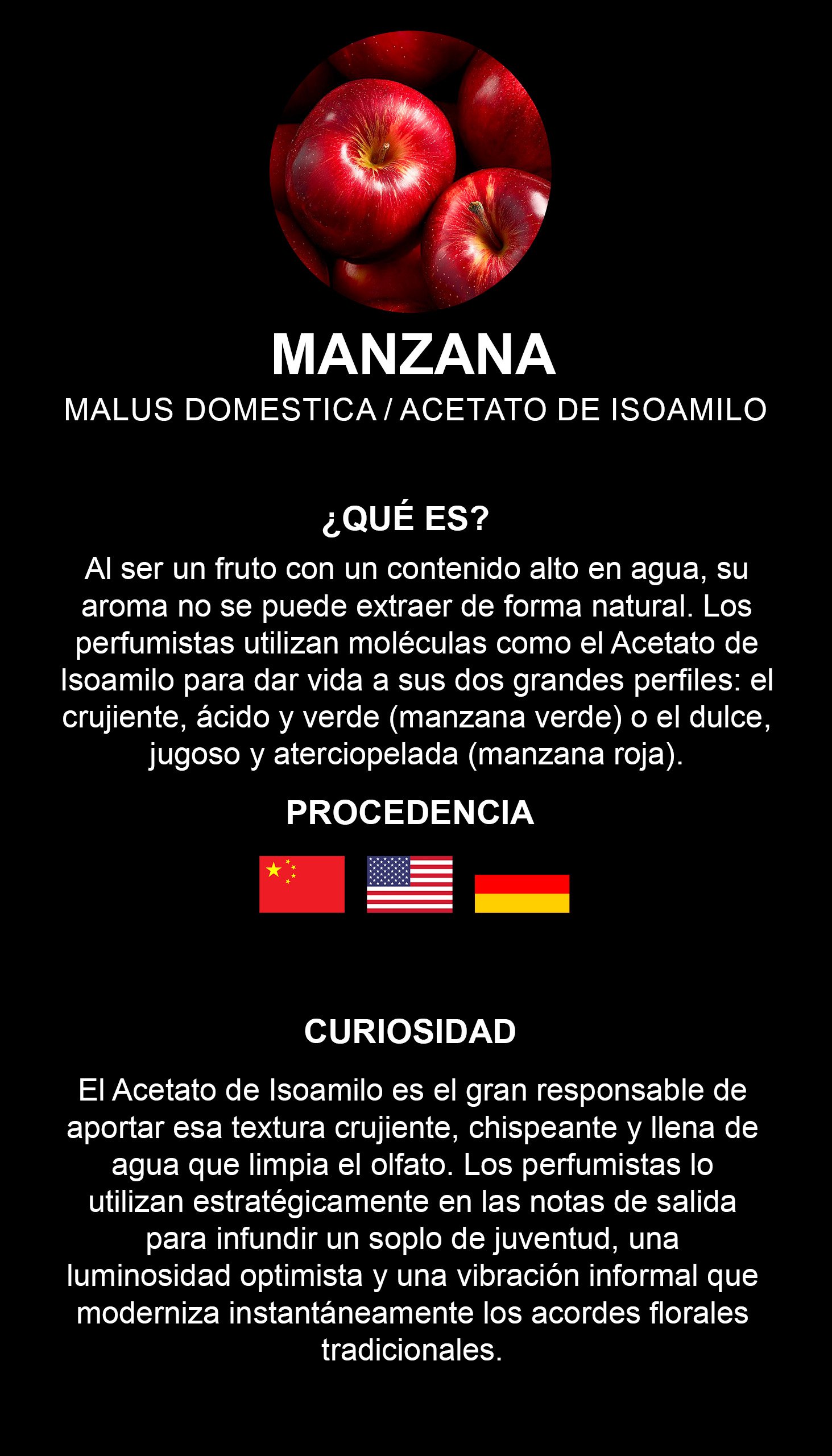 MANZANA
MALUS DOMESTICA / ACETATO DE ISOAMILO

¿QUÉ ES?
Al ser un fruto con un contenido alto en agua, su aroma no se puede extraer de forma natural. Los perfumistas utilizan moléculas como el Acetato de Isoamilo para dar vida a sus dos grandes perfiles: el crujiente, ácido y verde (manzana verde) o el dulce, jugoso y aterciopelada (manzana roja).

PROCEDENCIA

CURIOSIDAD
El Acetato de Isoamilo es el gran responsable de aportar esa textura crujiente, chispeante y llena de agua que limpia el olfato. Los perfumistas lo utilizan estratégicamente en las notas de salida para infundir un soplo de juventud, una luminosidad optimista y una vibración informal que moderniza instantáneamente los acordes florales tradicionales.